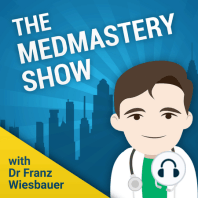 THE MEDMASTERY SHOW

with Dr Franz Wiesbauer